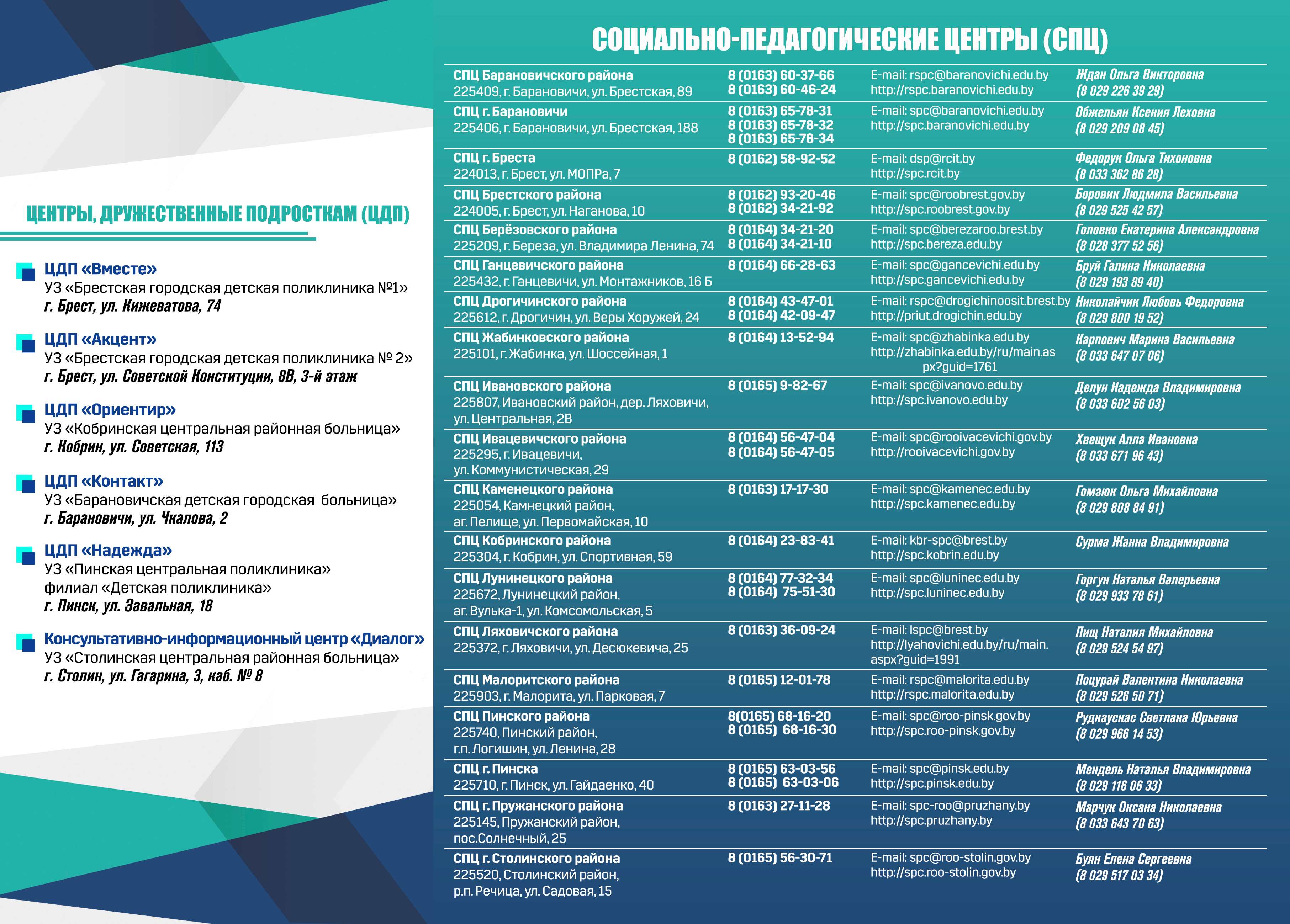 ЦЕНТРЫ, ДРУЖЕСТВЕННЫЕ ПОДРОСТКАМ (ЦДП)

ЦДП «Вместе»
УЗ «Брестская городская детская поликлиника №1»
г. Брест, ул. Кижеватова, 74

ЦДП «Акцент»
УЗ «Брестская городская детская поликлиника № 2»
г. Брест, ул. Советской Конституции, 8В, 3-й этаж

ЦДП «Ориентир»
УЗ «Кобринская центральная районная больница»
г. Кобрин, ул. Советская, 113

ЦДП «Контакт»
УЗ «Барановичская детская городская больница»
г. Барановичи, ул. Чкалова, 2

ЦДП «Надежда»
УЗ «Пинская центральная поликлиника» филиал «Детская поликлиника»
г. Пинск, ул. Завальная, 18

Консультативно-информационный центр «Диалог»
УЗ «Столинская центральная районная больница»
г. Столин, ул. Гагарина, 3, каб. № 8

СОЦИАЛЬНО-ПЕДАГОГИЧЕСКИЕ ЦЕНТРЫ (СПЦ)

| | | | |
|---|---|---|---|
| СПЦ Барановичского района 225409, г. Барановичи, ул. Брестская, 89 | 8 (0163) 60-37-66 8 (0163) 60-46-24 | E-mail: rspc@baranovichi.edu.by http://rspc.baranovichi.edu.by | Ждан Ольга Викторовна (8 029 226 39 29) |
| СПЦ г. Барановичи 225406, г. Барановичи, ул. Брестская, 188 | 8 (0163) 65-78-31 8 (0163) 65-78-32 8 (0163) 65-78-34 | E-mail: spc@baranovichi.edu.by http://spc.baranovichi.edu.by | Обжельян Ксения Леховна (8 029 209 08 45) |
| СПЦ г. Бреста 224013, г. Брест, ул. МОПРа, 7 | 8 (0162) 58-92-52 | E-mail: dsp@rcit.by http://spc.rcit.by | Федорук Ольга Тихоновна (8 033 362 86 28) |
| СПЦ Брестского района 224005, г. Брест, ул. Наганова, 10 | 8 (0162) 93-20-46 8 (0162) 34-21-92 | E-mail: spc@roobrest.gov.by http://spc.roobrest.gov.by | Боровик Людмила Васильевна (8 029 525 42 57) |
| СПЦ Берёзовского района 225209, г. Береза, ул. Владимира Ленина, 74 | 8 (0164) 34-21-20 8 (0164) 34-21-10 | E-mail: spc@berezaroo.brest.by http://spc.bereza.edu.by | Головко Екатерина Александровна (8 028 377 52 56) |
| СПЦ Ганцевичского района 225432, г. Ганцевичи, ул. Монтажников, 16 Б | 8 (0164) 66-28-63 | E-mail: spc@gancevichi.edu.by http://spc.gancevichi.edu.by | Бруй Галина Николаевна (8 029 193 89 40) |
| СПЦ Дрогичинского района 225612, г. Дрогичин, ул. Веры Хоружей, 24 | 8 (0164) 43-47-01 8 (0164) 42-09-47 | E-mail: rspc@drogichinoosit.brest.by http://priut.drogichin.edu.by | Николайчик Любовь Федоровна (8 029 800 19 52) |
| СПЦ Жабинковского района 225101, г. Жабинка, ул. Шоссейная, 1 | 8 (0164) 13-52-94 | E-mail: spc@zhabinka.edu.by http://zhabinka.edu.by/ru/main.aspx?guid=1761 | Карпович Марина Васильевна (8 033 647 07 06) |
| СПЦ Ивановского района 225807, Ивановский район, дер. Ляховичи, ул. Центральная, 2В | 8 (0165) 9-82-67 | E-mail: spc@ivanovo.edu.by http://spc.ivanovo.edu.by | Делун Надежда Владимировна (8 033 602 56 03) |
| СПЦ Ивацевичского района 225295, г. Ивацевичи, ул. Коммунистическая, 29 | 8 (0164) 56-47-04 8 (0164) 56-47-05 | E-mail: spc@rooivacevichi.gov.by http://rooivacevichi.gov.by | Хвещук Алла Ивановна (8 033 671 96 43) |
| СПЦ Каменецкого района 225054, Камнецкий район, аг. Пелище, ул. Первомайская, 10 | 8 (0163) 17-17-30 | E-mail: spc@kamenec.edu.by http://spc.kamenec.edu.by | Гомзюк Ольга Михайловна (8 029 808 84 91) |
| СПЦ Кобринского района 225304, г. Кобрин, ул. Спортивная, 59 | 8 (0164) 23-83-41 | E-mail: kbr-spc@brest.by http://spc.kobrin.edu.by | Сурма Жанна Владимировна |
| СПЦ Лунинецкого района 225672, Лунинецкий район, аг. Вулька-1, ул. Комсомольская, 5 | 8 (0164) 77-32-34 8 (0164) 75-51-30 | E-mail: spc@luninec.edu.by http://spc.luninec.edu.by | Горгун Наталья Валерьевна (8 029 933 78 61) |
| СПЦ Ляховичского района 225372, г. Ляховичи, ул. Десюкевича, 25 | 8 (0163) 36-09-24 | E-mail: lspc@brest.by http://lyahovichi.edu.by/ru/main.aspx?guid=1991 | Пищ Наталия Михайловна (8 029 524 54 97) |
| СПЦ Малоритского района 225903, г. Малорита, ул. Парковая, 7 | 8 (0165) 12-01-78 | E-mail: rspc@malorita.edu.by http://rspc.malorita.edu.by | Поцурай Валентина Николаевна (8 029 526 50 71) |
| СПЦ Пинского района 225740, Пинский район, г.п. Логишин, ул. Ленина, 28 | 8(0165) 68-16-20 8 (0165) 68-16-30 | E-mail: spc@roo-pinsk.gov.by http://spc.roo-pinsk.gov.by | Рудкаускас Светлана Юрьевна (8 029 966 14 53) |
| СПЦ г. Пинска 225710, г. Пинск, ул. Гайдаенко, 40 | 8 (0165) 63-03-56 8 (0165) 63-03-06 | E-mail: spc@pinsk.edu.by http://spc.pinsk.edu.by | Мендель Наталья Владимировна (8 029 116 06 33) |
| СПЦ г. Пружанского района 225145, Пружанский район, пос.Солнечный, 25 | 8 (0163) 27-11-28 | E-mail: spc-roo@pruzhany.by http://spc.pruzhany.by | Марчук Оксана Николаевна (8 033 643 70 63) |
| СПЦ г. Столинского района 225520, Столинский район, р.п. Речица, ул. Садовая, 15 | 8 (0165) 56-30-71 | E-mail: spc@roo-stolin.gov.by http://spc.roo-stolin.gov.by | Буян Елена Сергеевна (8 029 517 03 34) |